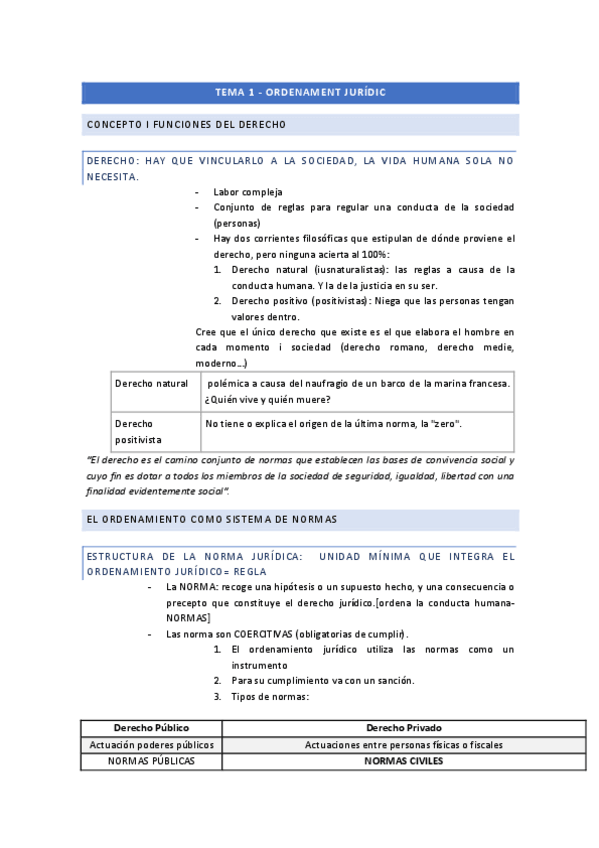 TEMA 1 - ORDENAMENT JURÍDIC

CONCEPTO I FUNCIONES DEL DERECHO

DERECHO: HAY QUE VINCULARLO A LA SOCIEDAD, LA VIDA HUMANA SOLA NO NECESITA.

- Labor compleja
- Conjunto de reglas para regular una conducta de la sociedad (personas)
- Hay dos corrientes filosóficas que estipulan de dónde proviene el derecho, pero ninguna acierta al 100%:
 1. Derecho natural (iusnaturalistas): las reglas a causa de la conducta humana. Y la de la justicia en su ser.
 2. Derecho positivo (positivistas): Niega que las personas tengan valores dentro.

Cree que el único derecho que existe es el que elabora el hombre en cada momento i sociedad (derecho romano, derecho medie, moderno...)

| Derecho natural | polémica a causa del naufragio de un barco de la marina francesa. ¿Quién vive y quién muere? |
|---|---|
| Derecho positivista | No tiene o explica el origen de la última norma, la "zero". |

"El derecho es el camino conjunto de normas que establecen las bases de convivencia social y cuyo fin es dotar a todos los miembros de la sociedad de seguridad, igualdad, libertad con una finalidad evidentemente social".

EL ORDENAMIENTO COMO SISTEMA DE NORMAS

ESTRUCTURA DE LA NORMA JURÍDICA: UNIDAD MÍNIMA QUE INTEGRA EL ORDENAMIENTO JURÍDICO= REGLA

- La NORMA: recoge una hipótesis o un supuesto hecho, y una consecuencia o precepto que constituye el derecho jurídico.[ordena la conducta humana-NORMAS]
- Las norma son COERCITIVAS (obligatorias de cumplir).
 1. El ordenamiento jurídico utiliza las normas como un instrumento
 2. Para su cumplimiento va con un sanción.
 3. Tipos de normas:

| Derecho Público | Derecho Privado |
|---|---|
| Actuación poderes públicos | Actuaciones entre personas físicas o fiscales |
| NORMAS PÚBLICAS | NORMAS CIVILES |